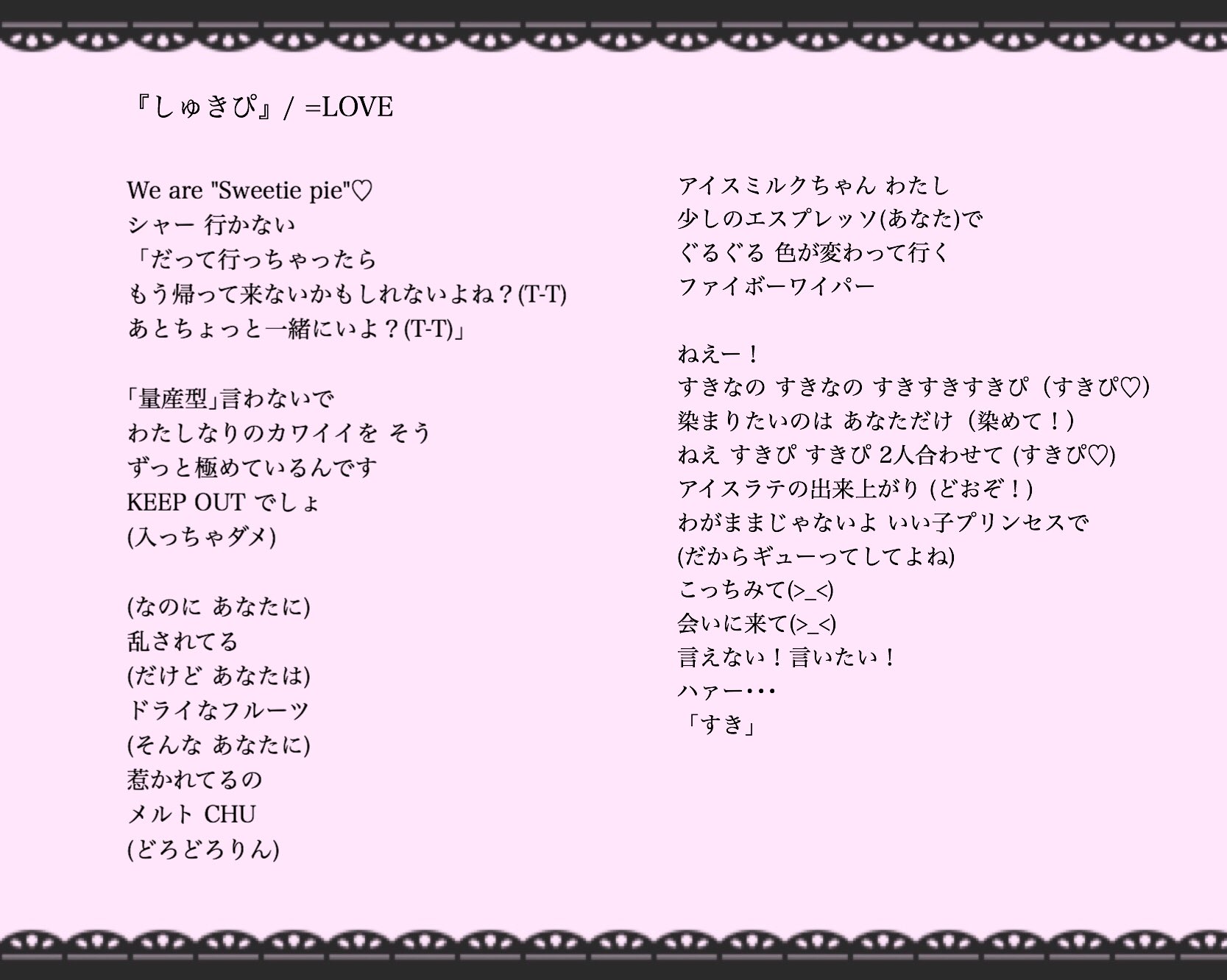 『しゅきぴ』/ =LOVE

We are "Sweetie pie"♡
シャー 行かない
「だって行っちゃったら
もう帰って来ないかもしれないよね？(T-T)
あとちょっと一緒にいよ？(T-T)」

「量産型」言わないで
わたしなりのカワイイを そう
ずっと極めているんです
KEEP OUT でしょ
(入っちゃダメ)

(なのに あなたに)
乱されてる
(だけど あなたは)
ドライなフルーツ
(そんな あなたに)
惹かれてるの
メルト CHU
(どろどろりん)

アイスミルクちゃん わたし
少しのエスプレッソ(あなた)で
ぐるぐる 色が変わって行く
ファイボーワイパー

ねえー！
すきなの すきなの すきすきすきぴ（すきぴ♡)
染まりたいのは あなただけ（染めて！）
ねえ すきぴ すきぴ 2人合わせて (すきぴ♡)
アイスラテの出来上がり (どおぞ！)
わがままじゃないよ いい子プリンセスで
(だからギューってしてよね)
こっちみて(>_<)
会いに来て(>_<)
言えない！言いたい！
ハァー･･･
「すき」